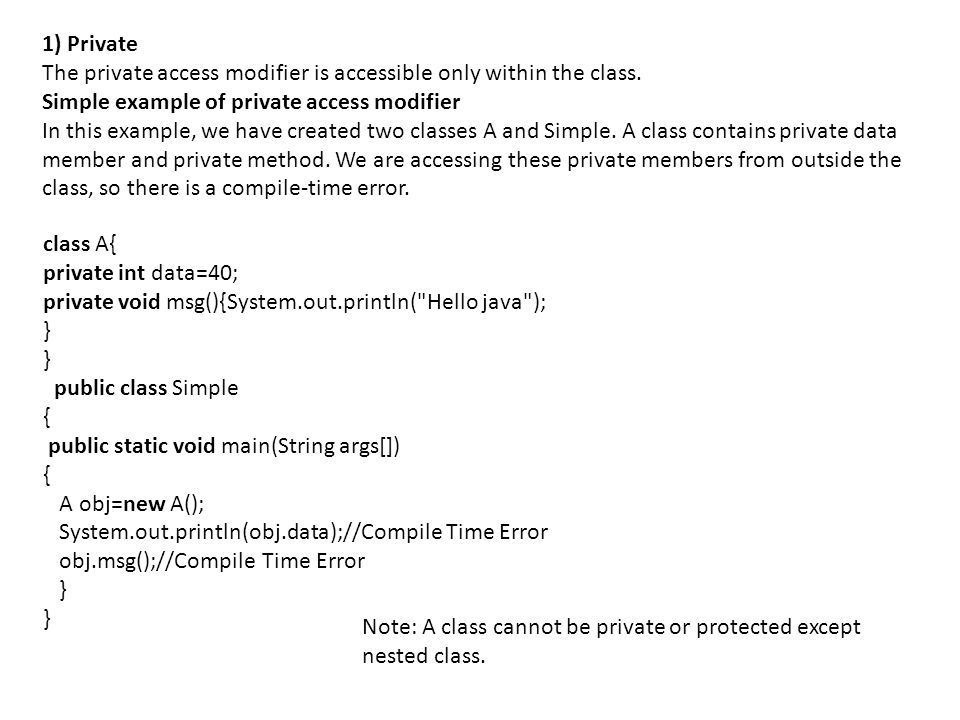 1) Private
The private access modifier is accessible only within the class.
Simple example of private access modifier
In this example, we have created two classes A and Simple. A class contains private data member and private method. We are accessing these private members from outside the class, so there is a compile-time error.

class A{
private int data=40;
private void msg(){System.out.println("Hello java");
}
}
public class Simple
{
public static void main(String args[])
{
A obj=new A();
System.out.println(obj.data);//Compile Time Error
obj.msg();//Compile Time Error
}
}

Note: A class cannot be private or protected except nested class.